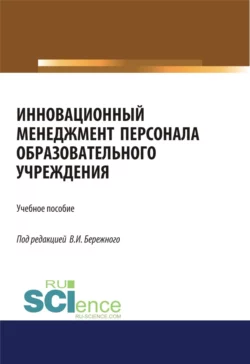 ИННОВАЦИОННЫЙ МЕНЕДЖМЕНТ ПЕРСОНАЛА ОБРАЗОВАТЕЛЬНОГО УЧРЕЖДЕНИЯ

Учебное пособие

Под редакцией В.И. Бережного

RU SCIence
RU-SCIENCE.COM